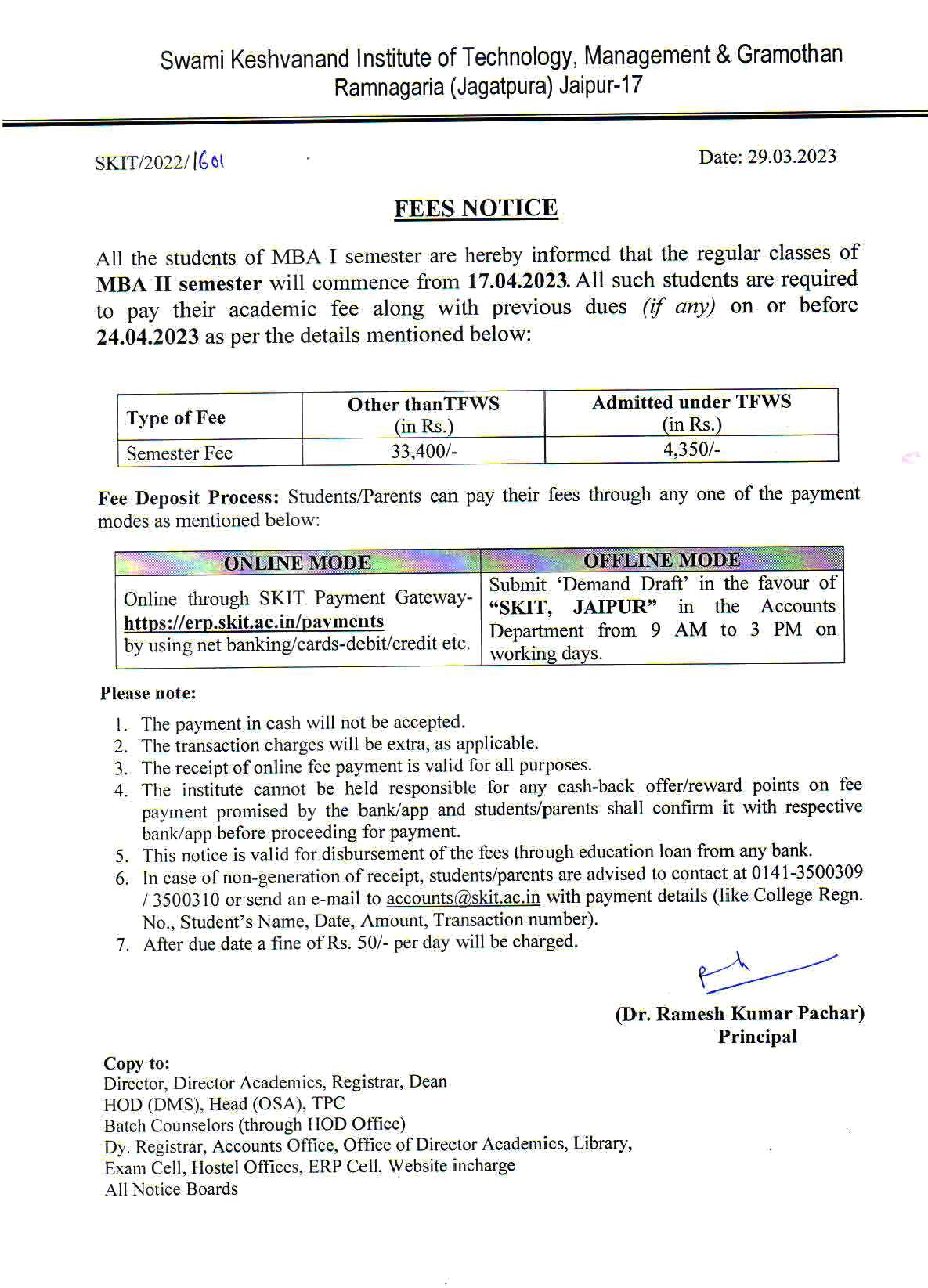 Swami Keshvanand Institute of Technology, Management & Gramothan
Ramnagaria (Jagatpura) Jaipur-17

SKIT/2022/1601

Date: 29.03.2023

FEES NOTICE

All the students of MBA I semester are hereby informed that the regular classes of MBA II semester will commence from 17.04.2023. All such students are required to pay their academic fee along with previous dues (if any) on or before 24.04.2023 as per the details mentioned below:

| Type of Fee | Other thanTFWS (in Rs.) | Admitted under TFWS (in Rs.) |
|---|---|---|
| Semester Fee | 33,400/- | 4,350/- |

Fee Deposit Process: Students/Parents can pay their fees through any one of the payment modes as mentioned below:

| ONLINE MODE | OFFLINE MODE |
|---|---|
| Online through SKIT Payment Gateway- https://erp.skit.ac.in/payments by using net banking/cards-debit/credit etc. | Submit 'Demand Draft' in the favour of "SKIT, JAIPUR" in the Accounts Department from 9 AM to 3 PM on working days. |

Please note:
1. The payment in cash will not be accepted.
2. The transaction charges will be extra, as applicable.
3. The receipt of online fee payment is valid for all purposes.
4. The institute cannot be held responsible for any cash-back offer/reward points on fee payment promised by the bank/app and students/parents shall confirm it with respective bank/app before proceeding for payment.
5. This notice is valid for disbursement of the fees through education loan from any bank.
6. In case of non-generation of receipt, students/parents are advised to contact at 0141-3500309 / 3500310 or send an e-mail to accounts@skit.ac.in with payment details (like College Regn. No., Student's Name, Date, Amount, Transaction number).
7. After due date a fine of Rs. 50/- per day will be charged.

(Dr. Ramesh Kumar Pachar)
Principal

Copy to:
Director, Director Academics, Registrar, Dean
HOD (DMS), Head (OSA), TPC
Batch Counselors (through HOD Office)
Dy. Registrar, Accounts Office, Office of Director Academics, Library,
Exam Cell, Hostel Offices, ERP Cell, Website incharge
All Notice Boards